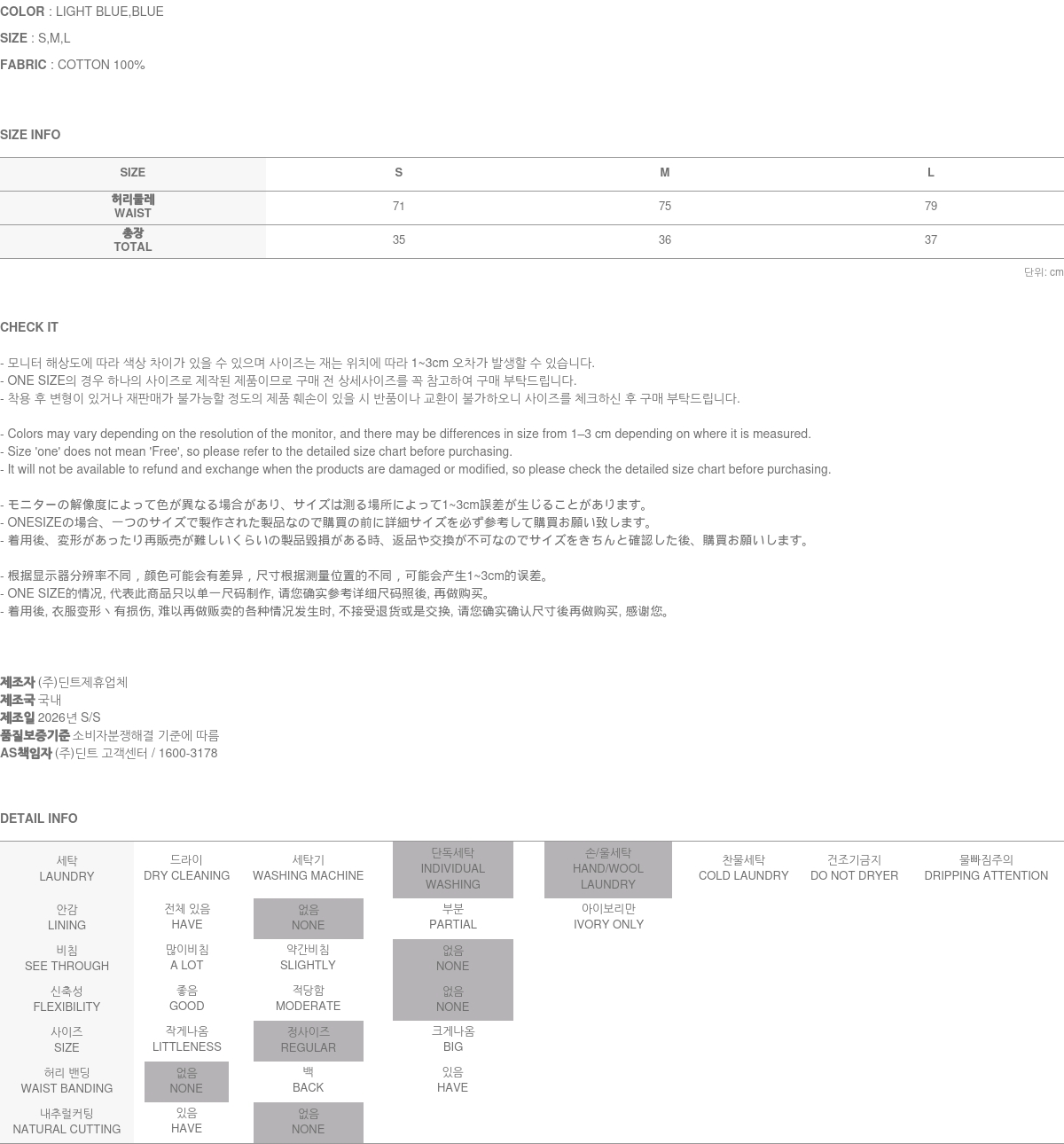 COLOR : LIGHT BLUE,BLUE

SIZE : S,M,L

FABRIC : COTTON 100%

SIZE INFO

| SIZE | S | M | L |
|---|---|---|---|
| 허리둘레 WAIST | 71 | 75 | 79 |
| 총장 TOTAL | 35 | 36 | 37 |

단위: cm

CHECK IT

- 모니터 해상도에 따라 색상 차이가 있을 수 있으며 사이즈는 재는 위치에 따라 1~3cm 오차가 발생할 수 있습니다.
- ONE SIZE의 경우 하나의 사이즈로 제작된 제품이므로 구매 전 상세사이즈를 꼭 참고하여 구매 부탁드립니다.
- 착용 후 변형이 있거나 재판매가 불가능할 정도의 제품 훼손이 있을 시 반품이나 교환이 불가하오니 사이즈를 체크하신 후 구매 부탁드립니다.

- Colors may vary depending on the resolution of the monitor, and there may be differences in size from 1–3 cm depending on where it is measured.
- Size 'one' does not mean 'Free', so please refer to the detailed size chart before purchasing.
- It will not be available to refund and exchange when the products are damaged or modified, so please check the detailed size chart before purchasing.

- モニターの解像度によって色が異なる場合があり、サイズは測る場所によって1~3cm誤差が生じることがあります。
- ONESIZEの場合、一つのサイズで製作された製品なので購買の前に詳細サイズを必ず参考して購買お願い致します。
- 着用後、変形があったり再販売が難しいくらいの製品毀損がある時、返品や交換が不可なのでサイズをきちんと確認した後、購買お願いします。

- 根据显示器分辨率不同，颜色可能会有差异，尺寸根据测量位置的不同，可能会产生1~3cm的误差。
- ONE SIZE的情况, 代表此商品只以单一尺码制作, 请您确实参考详细尺码照後, 再做购买。
- 着用後, 衣服变形丶有损伤, 难以再做贩卖的各种情况发生时, 不接受退货或是交换, 请您确实确认尺寸後再做购买, 感谢您。

제조자 (주)딘트제휴업체
제조국 국내
제조일 2026년 S/S
품질보증기준 소비자분쟁해결 기준에 따름
AS책임자 (주)딘트 고객센터 / 1600-3178

DETAIL INFO

| 세탁 LAUNDRY | 드라이 DRY CLEANING | 세탁기 WASHING MACHINE | 단독세탁 INDIVIDUAL WASHING | 손/울세탁 HAND/WOOL LAUNDRY | 찬물세탁 COLD LAUNDRY | 건조기금지 DO NOT DRYER | 물빠짐주의 DRIPPING ATTENTION |
|---|---|---|---|---|---|---|---|
| 안감 LINING | 전체 있음 HAVE | 없음 NONE | 부분 PARTIAL | 아이보리만 IVORY ONLY | | | |
| 비침 SEE THROUGH | 많이비침 A LOT | 약간비침 SLIGHTLY | 없음 NONE | | | | |
| 신축성 FLEXIBILITY | 좋음 GOOD | 적당함 MODERATE | 없음 NONE | | | | |
| 사이즈 SIZE | 작게나옴 LITTLENESS | 정사이즈 REGULAR | 크게나옴 BIG | | | | |
| 허리 밴딩 WAIST BANDING | 없음 NONE | 백 BACK | 있음 HAVE | | | | |
| 내추럴커팅 NATURAL CUTTING | 있음 HAVE | 없음 NONE | | | | | |